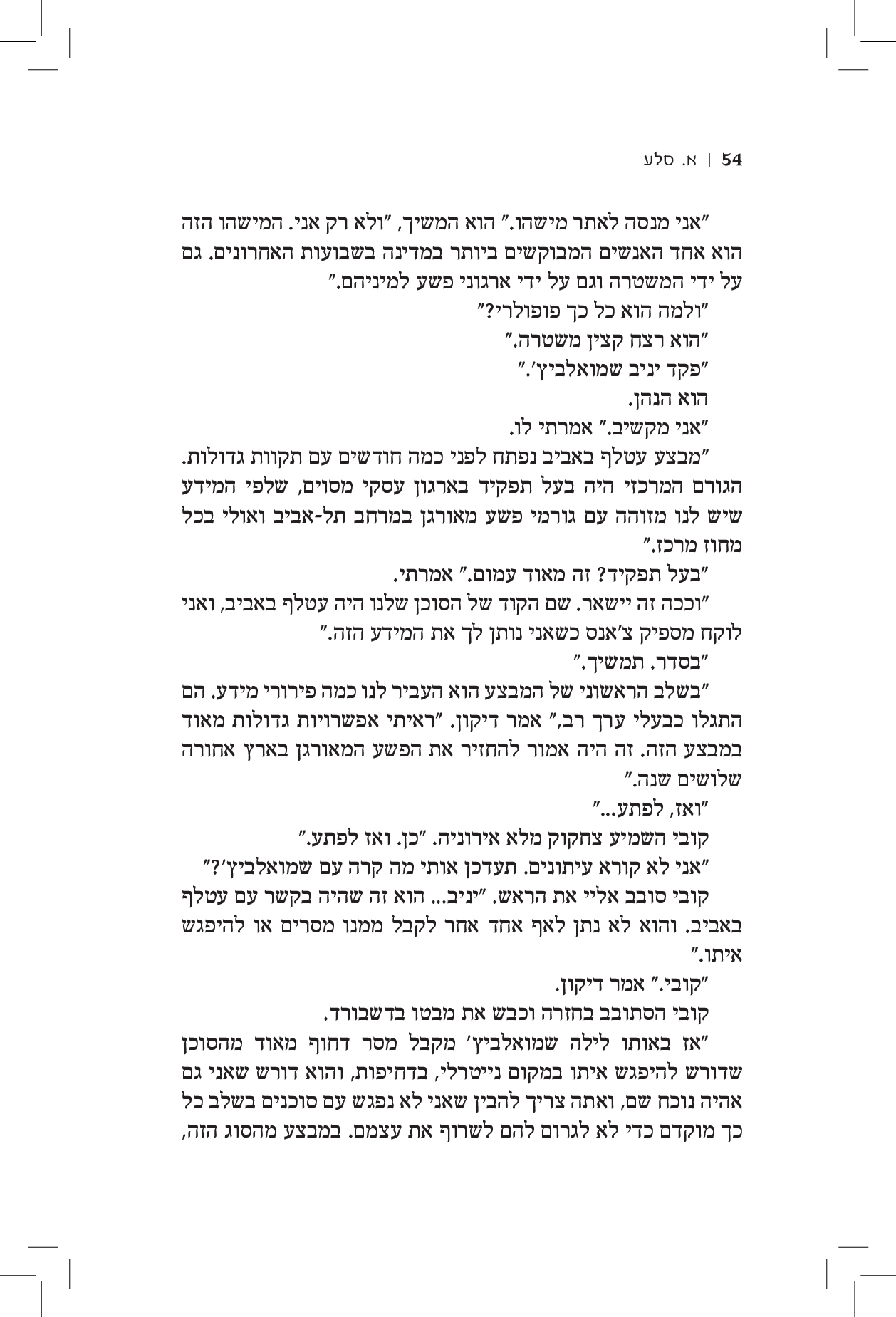 54 | א. סלע

"אני מנסה לאתר מישהו." הוא המשיך, "ולא רק אני. המישהו הזה הוא אחד האנשים המבוקשים ביותר במדינה בשבועות האחרונים. גם על ידי המשטרה וגם על ידי ארגוני פשע למיניהם."

"ולמה הוא כל כך פופולרי?"

"הוא רצח קצין משטרה."

"פקד יניב שמואלביץ'."

הוא הנהן.

"אני מקשיב." אמרתי לו.

"מבצע עטלף באביב נפתח לפני כמה חודשים עם תקוות גדולות. הגורם המרכזי היה בעל תפקיד בארגון עסקי מסוים, שלפי המידע שיש לנו מזוהה עם גורמי פשע מאורגן במרחב תל-אביב ואולי בכל מחוז מרכז."

"בעל תפקיד? זה מאוד עמום." אמרתי.

"וככה זה יישאר. שם הקוד של הסוכן שלנו היה עטלף באביב, ואני לוקח מספיק צ'אנס כשאני נותן לך את המידע הזה."

"בסדר. תמשיך."

"בשלב הראשוני של המבצע הוא העביר לנו כמה פירורי מידע. הם התגלו כבעלי ערך רב," אמר דיקון. "ראיתי אפשרויות גדולות מאוד במבצע הזה. זה היה אמור להחזיר את הפשע המאורגן בארץ אחורה שלושים שנה."

"ואז, לפתע..."

קובי השמיע צחקוק מלא אירוניה. "כן. ואז לפתע."

"אני לא קורא עיתונים. תעדכן אותי מה קרה עם שמואלביץ'?"

קובי סובב אליי את הראש. "יניב... הוא זה שהיה בקשר עם עטלף באביב. והוא לא נתן לאף אחד אחר לקבל ממנו מסרים או להיפגש איתו."

"קובי." אמר דיקון.

קובי הסתובב בחזרה וכבש את מבטו בדשבורד.

"אז באותו לילה שמואלביץ' מקבל מסר דחוף מאוד מהסוכן שדורש להיפגש איתו במקום נייטרלי, בדחיפות, והוא דורש שאני גם אהיה נוכח שם, ואתה צריך להבין שאני לא נפגש עם סוכנים בשלב כל כך מוקדם כדי לא לגרום להם לשרוף את עצמם. במבצע מהסוג הזה,